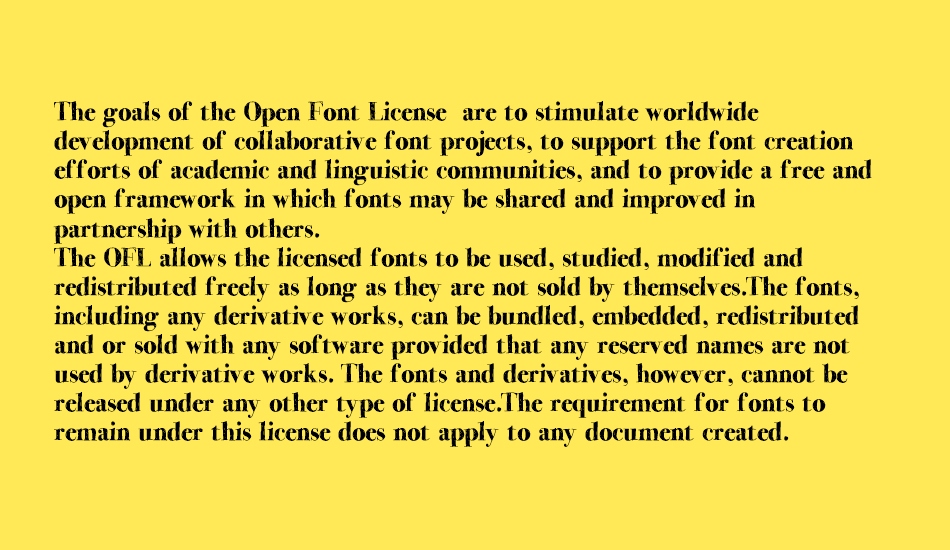 The goals of the Open Font License are to stimulate worldwide development of collaborative font projects, to support the font creation efforts of academic and linguistic communities, and to provide a free and open framework in which fonts may be shared and improved in partnership with others.
The OFL allows the licensed fonts to be used, studied, modified and redistributed freely as long as they are not sold by themselves.The fonts, including any derivative works, can be bundled, embedded, redistributed and or sold with any software provided that any reserved names are not used by derivative works. The fonts and derivatives, however, cannot be released under any other type of license.The requirement for fonts to remain under this license does not apply to any document created.